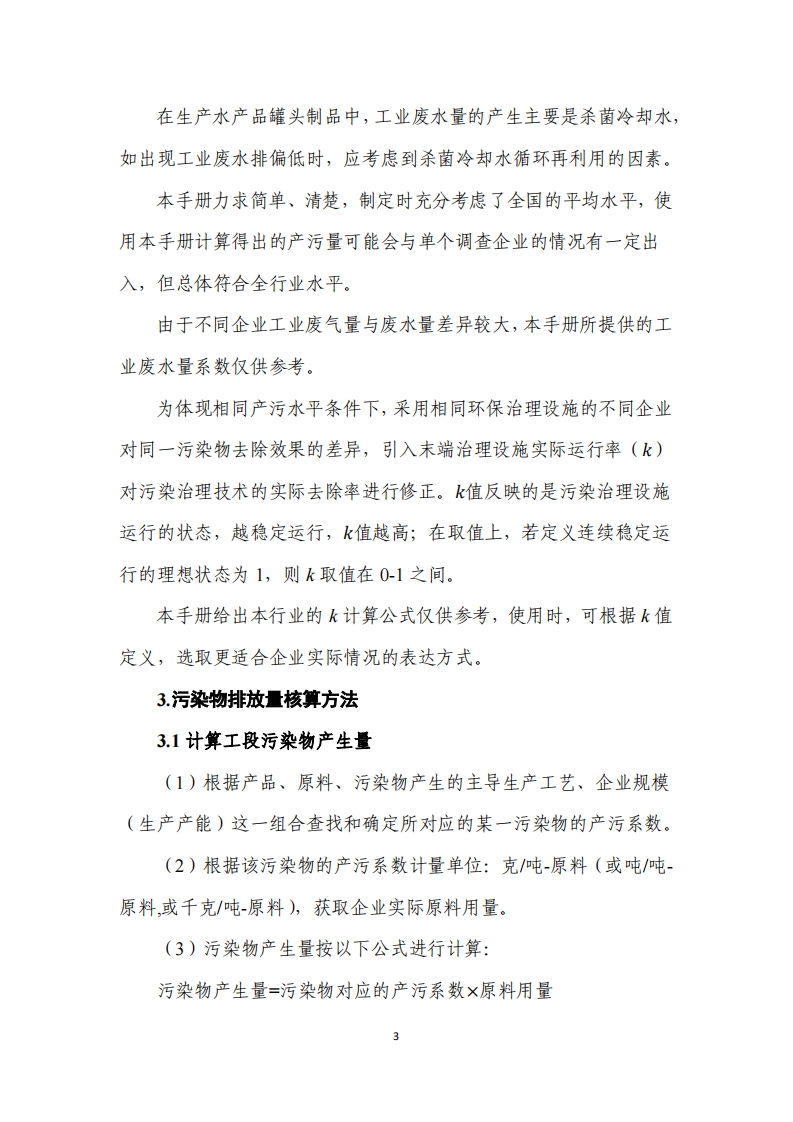 在生产水产品罐头制品中，工业废水量的产生主要是杀菌冷却水，如出现工业废水排偏低时，应考虑到杀菌冷却水循环再利用的因素。

本手册力求简单、清楚，制定时充分考虑了全国的平均水平，使用本手册计算得出的产污量可能会与单个调查企业的情况有一定出入，但总体符合全行业水平。

由于不同企业工业废气量与废水量差异较大，本手册所提供的工业废水量系数仅供参考。

为体现相同产污水平条件下，采用相同环保治理设施的不同企业对同一污染物去除效果的差异，引入末端治理设施实际运行率（$k$）对污染治理技术的实际去除率进行修正。$k$值反映的是污染治理设施运行的状态，越稳定运行，$k$值越高；在取值上，若定义连续稳定运行的理想状态为 1，则 $k$ 取值在 0-1 之间。

本手册给出本行业的 $k$ 计算公式仅供参考，使用时，可根据 $k$ 值定义，选取更适合企业实际情况的表达方式。

3.污染物排放量核算方法

3.1 计算工段污染物产生量

（1）根据产品、原料、污染物产生的主导生产工艺、企业规模（生产产能）这一组合查找和确定所对应的某一污染物的产污系数。

（2）根据该污染物的产污系数计量单位：克/吨-原料（或吨/吨-原料,或千克/吨-原料），获取企业实际原料用量。

（3）污染物产生量按以下公式进行计算：

污染物产生量=污染物对应的产污系数×原料用量

3